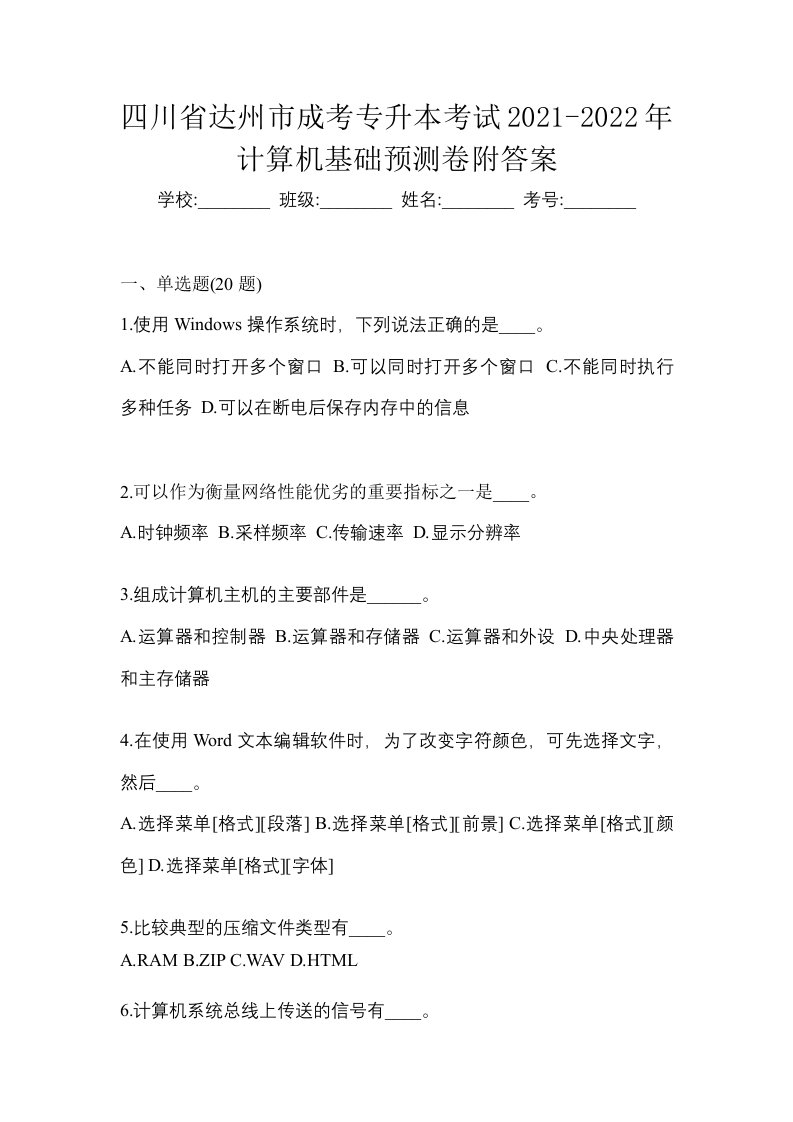 四川省达州市成考专升本考试2021-2022年计算机基础预测卷附答案

学校:________ 班级:________ 姓名:________ 考号:________

一、单选题(20 题)

1.使用 Windows 操作系统时，下列说法正确的是____。

A.不能同时打开多个窗口 B.可以同时打开多个窗口 C.不能同时执行多种任务 D.可以在断电后保存内存中的信息

2.可以作为衡量网络性能优劣的重要指标之一是____。

A.时钟频率 B.采样频率 C.传输速率 D.显示分辨率

3.组成计算机主机的主要部件是______。

A.运算器和控制器 B.运算器和存储器 C.运算器和外设 D.中央处理器和主存储器

4.在使用 Word 文本编辑软件时，为了改变字符颜色，可先选择文字，然后____。

A.选择菜单[格式][段落] B.选择菜单[格式][前景] C.选择菜单[格式][颜色] D.选择菜单[格式][字体]

5.比较典型的压缩文件类型有____。

A.RAM B.ZIP C.WAV D.HTML

6.计算机系统总线上传送的信号有____。